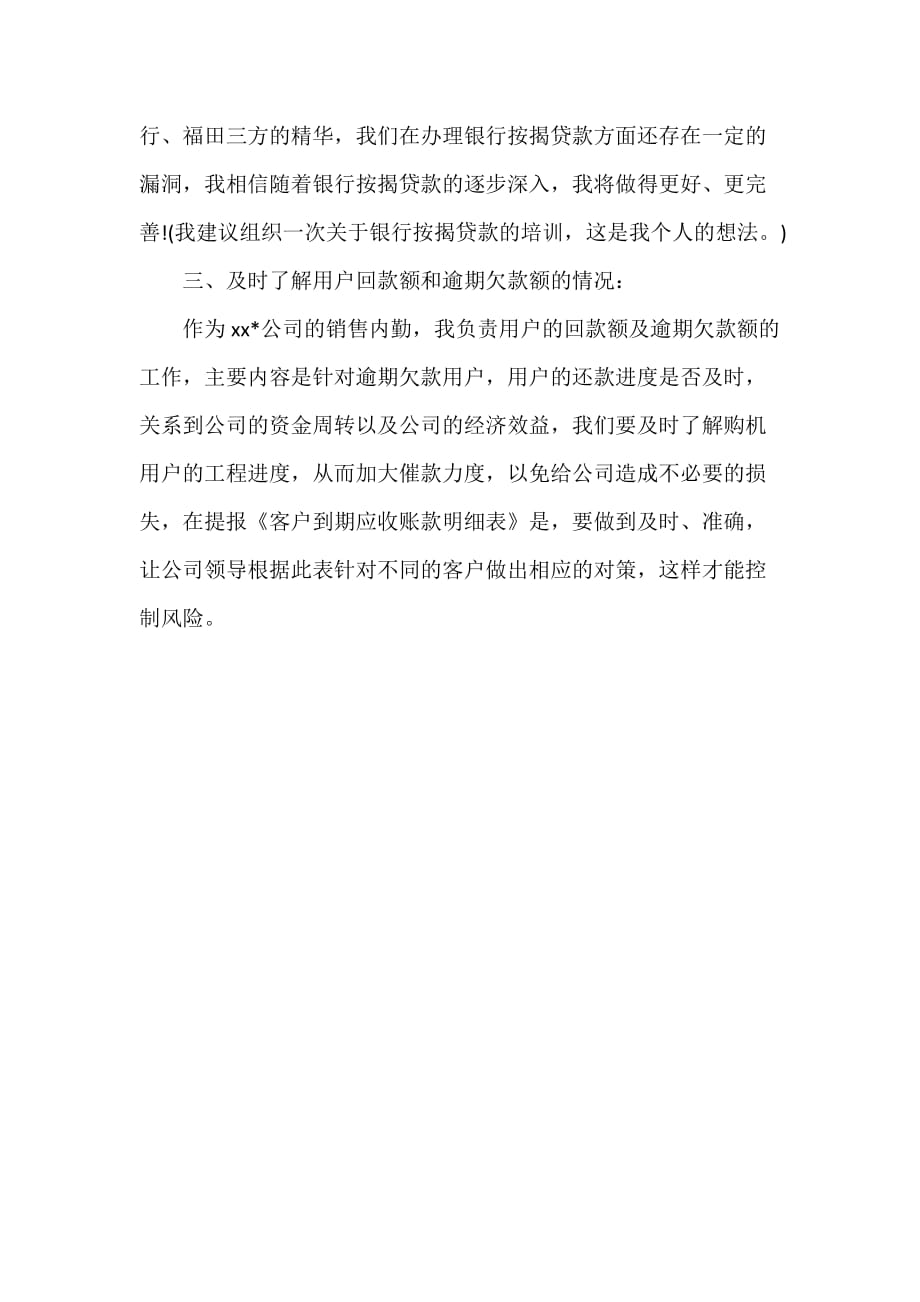 行、福田三方的精华，我们在办理银行按揭贷款方面还存在一定的漏洞，我相信随着银行按揭贷款的逐步深入，我将做得更好、更完善!(我建议组织一次关于银行按揭贷款的培训，这是我个人的想法。)

三、及时了解用户回款额和逾期欠款额的情况：

作为 xx*公司的销售内勤，我负责用户的回款额及逾期欠款额的工作，主要内容是针对逾期欠款用户，用户的还款进度是否及时，关系到公司的资金周转以及公司的经济效益，我们要及时了解购机用户的工程进度，从而加大催款力度，以免给公司造成不必要的损失，在提报《客户到期应收账款明细表》是，要做到及时、准确，让公司领导根据此表针对不同的客户做出相应的对策，这样才能控制风险。